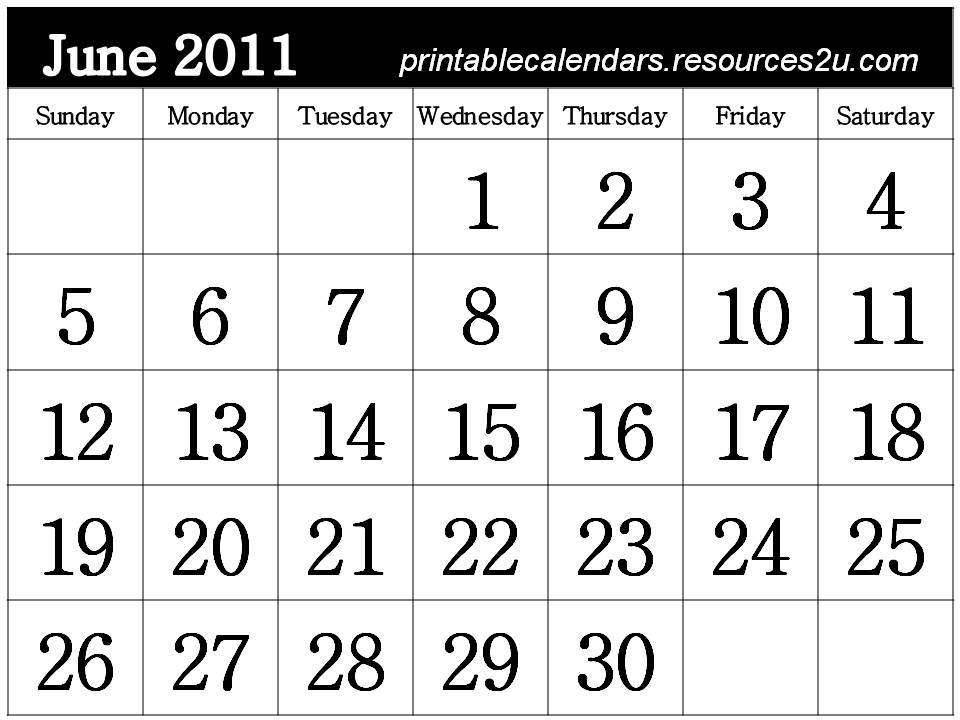 June 2011 printablecalendars.resources2u.com

| Sunday | Monday | Tuesday | Wednesday | Thursday | Friday | Saturday |
|---|---|---|---|---|---|---|
| | | | 1 | 2 | 3 | 4 |
| 5 | 6 | 7 | 8 | 9 | 10 | 11 |
| 12 | 13 | 14 | 15 | 16 | 17 | 18 |
| 19 | 20 | 21 | 22 | 23 | 24 | 25 |
| 26 | 27 | 28 | 29 | 30 | | |